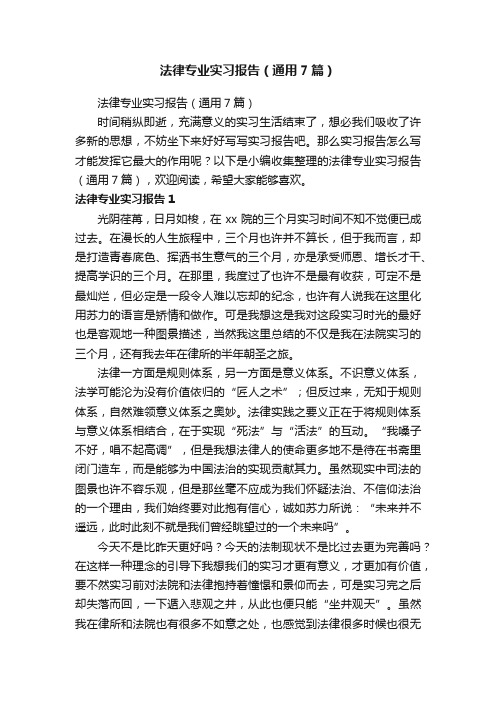 法律专业实习报告（通用7篇）

法律专业实习报告（通用7篇）

时间稍纵即逝，充满意义的实习生活结束了，想必我们吸收了许多新的思想，不妨坐下来好好写写实习报告吧。那么实习报告怎么写才能发挥它最大的作用呢？以下是小编收集整理的法律专业实习报告（通用7篇），欢迎阅读，希望大家能够喜欢。

法律专业实习报告1

光阴荏苒，日月如梭，在xx院的三个月实习时间不知不觉便已成过去。在漫长的人生旅程中，三个月也许并不算长，但于我而言，却是打造青春底色、挥洒书生意气的三个月，亦是承受师恩、增长才干、提高学识的三个月。在那里，我度过了也许不是最有收获，可定不是最灿烂，但必定是一段令人难以忘却的纪念，也许有人说我在这里化用苏力的语言是矫情和做作。可是我想这是我对这段实习时光的最好也是客观地一种图景描述，当然我这里总结的不仅是我在法院实习的三个月，还有我去年在律所的半年朝圣之旅。

法律一方面是规则体系，另一方面是意义体系。不识意义体系，法学可能沦为没有价值依归的“匠人之术”；但反过来，无知于规则体系，自然难领意义体系之奥妙。法律实践之要义正在于将规则体系与意义体系相结合，在于实现“死法”与“活法”的互动。“我嗓子不好，唱不起高调”，但是我想法律人的使命更多地不是待在书斋里闭门造车，而是能够为中国法治的实现贡献其力。虽然现实中司法的图景也许不容乐观，但是那丝毫不应成为我们怀疑法治、不信仰法治的一个理由，我们始终要对此抱有信心，诚如苏力所说：“未来并不遥远，此时此刻不就是我们曾经眺望过的一个未来吗”。

今天不是比昨天更好吗？今天的法制现状不是比过去更为完善吗？在这样一种理念的引导下我想我们的实习才更有意义，才更加有价值，要不然实习前对法院和法律抱持着憧憬和景仰而去，可是实习完之后却失落而回，一下遁入悲观之井，从此也便只能“坐井观天”。虽然我在律所和法院也有很多不如意之处，也感觉到法律很多时候也很无